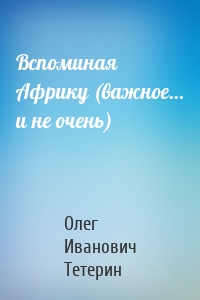 Вспоминая Африку (важное… и не очень)

Олег Иванович Тетерин